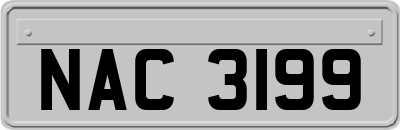 NAC 3199